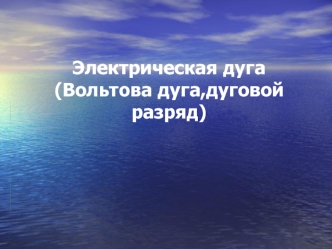 Электрическая дуга (Вольтова дуга,дуговой разряд)